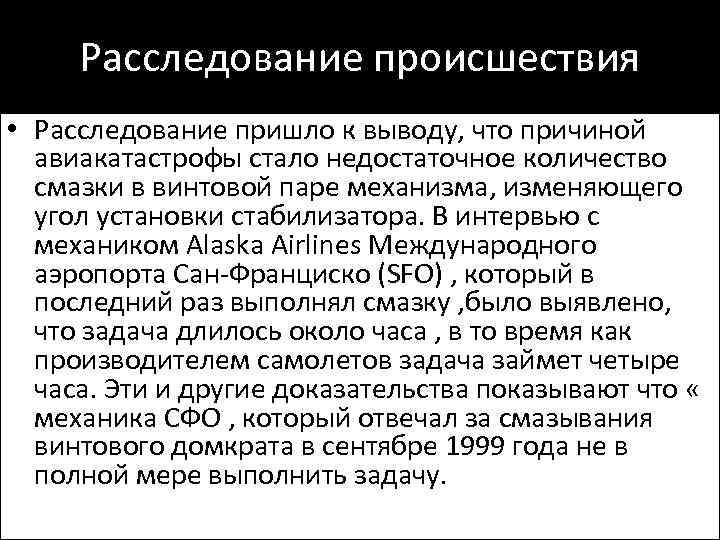 Расследование происшествия

• Расследование пришло к выводу, что причиной авиакатастрофы стало недостаточное количество смазки в винтовой паре механизма, изменяющего угол установки стабилизатора. В интервью с механиком Alaska Airlines Международного аэропорта Сан-Франциско (SFO) , который в последний раз выполнял смазку ,было выявлено, что задача длилось около часа , в то время как производителем самолетов задача займет четыре часа. Эти и другие доказательства показывают что « механика СФО , который отвечал за смазывания винтового домкрата в сентябре 1999 года не в полной мере выполнить задачу.